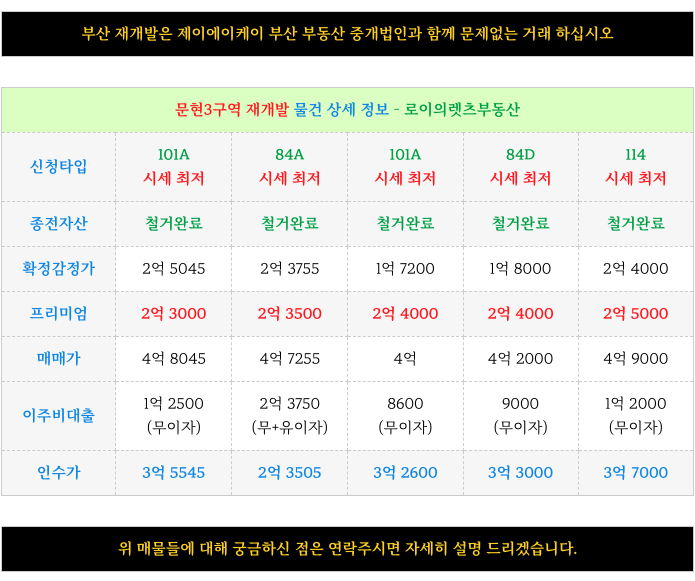 부산 재개발은 제이에이케이 부산 부동산 중개법인과 함께 문제없는 거래 하십시오

| 문현3구역 재개발 물건 상세 정보 - 로이의렛츠부동산 | | | | | |
|---|---|---|---|---|---|
| 신청타입 | 101A 시세 최저 | 84A 시세 최저 | 101A 시세 최저 | 84D 시세 최저 | 114 시세 최저 |
| 종전자산 | 철거완료 | 철거완료 | 철거완료 | 철거완료 | 철거완료 |
| 확정감정가 | 2억 5045 | 2억 3755 | 1억 7200 | 1억 8000 | 2억 4000 |
| 프리미엄 | 2억 3000 | 2억 3500 | 2억 4000 | 2억 4000 | 2억 5000 |
| 매매가 | 4억 8045 | 4억 7255 | 4억 | 4억 2000 | 4억 9000 |
| 이주비대출 | 1억 2500 (무이자) | 2억 3750 (무+유이자) | 8600 (무이자) | 9000 (무이자) | 1억 2000 (무이자) |
| 인수가 | 3억 5545 | 2억 3505 | 3억 2600 | 3억 3000 | 3억 7000 |

위 매물들에 대해 궁금하신 점은 연락주시면 자세히 설명 드리겠습니다.